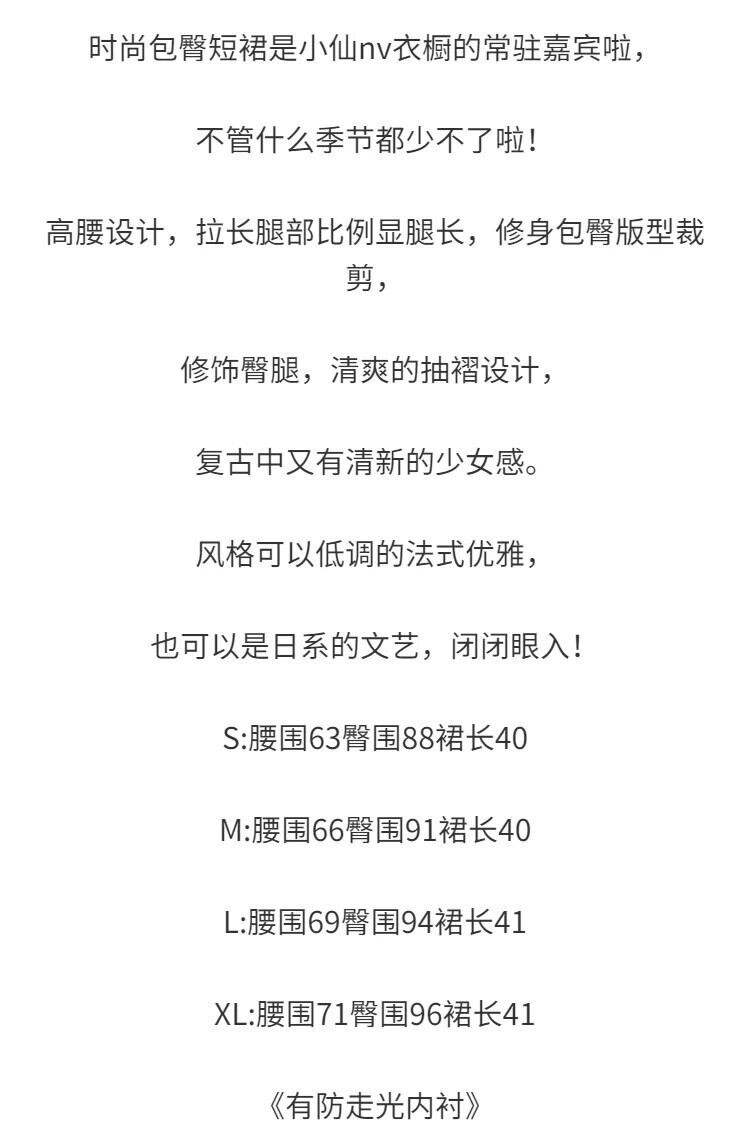 时尚包臀短裙是小仙nv衣橱的常驻嘉宾啦，

不管什么季节都少不了啦！

高腰设计，拉长腿部比例显腿长，修身包臀版型裁剪，

修饰臀腿，清爽的抽褶设计，

复古中又有清新的少女感。

风格可以低调的法式优雅，

也可以是日系的文艺，闭闭眼入！

S:腰围63臀围88裙长40

M:腰围66臀围91裙长40

L:腰围69臀围94裙长41

XL:腰围71臀围96裙长41

《有防走光内衬》